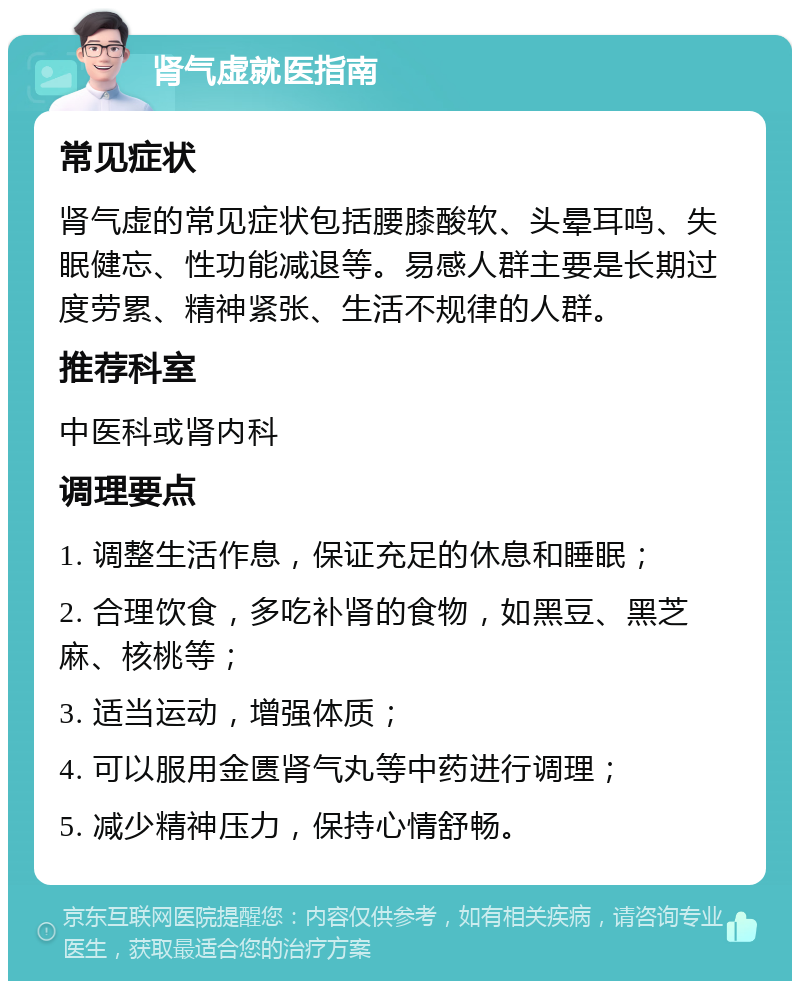 肾气虚就医指南

常见症状

肾气虚的常见症状包括腰膝酸软、头晕耳鸣、失眠健忘、性功能减退等。易感人群主要是长期过度劳累、精神紧张、生活不规律的人群。

推荐科室

中医科或肾内科

调理要点

1. 调整生活作息，保证充足的休息和睡眠；

2. 合理饮食，多吃补肾的食物，如黑豆、黑芝麻、核桃等；

3. 适当运动，增强体质；

4. 可以服用金匮肾气丸等中药进行调理；

5. 减少精神压力，保持心情舒畅。

京东互联网医院提醒您：内容仅供参考，如有相关疾病，请咨询专业医生，获取最适合您的治疗方案